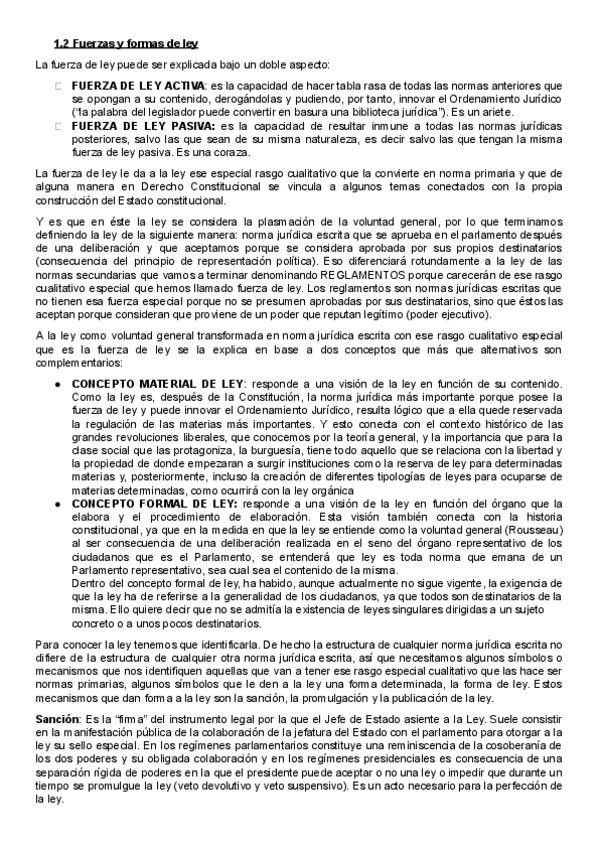 1.2 Fuerzas y formas de ley

La fuerza de ley puede ser explicada bajo un doble aspecto:

□ FUERZA DE LEY ACTIVA: es la capacidad de hacer tabla rasa de todas las normas anteriores que se opongan a su contenido, derogándolas y pudiendo, por tanto, innovar el Ordenamiento Jurídico ("la palabra del legislador puede convertir en basura una biblioteca jurídica"). Es un ariete.
□ FUERZA DE LEY PASIVA: es la capacidad de resultar inmune a todas las normas jurídicas posteriores, salvo las que sean de su misma naturaleza, es decir salvo las que tengan la misma fuerza de ley pasiva. Es una coraza.

La fuerza de ley le da a la ley ese especial rasgo cualitativo que la convierte en norma primaria y que de alguna manera en Derecho Constitucional se vincula a algunos temas conectados con la propia construcción del Estado constitucional.

Y es que en éste la ley se considera la plasmación de la voluntad general, por lo que terminamos definiendo la ley de la siguiente manera: norma jurídica escrita que se aprueba en el parlamento después de una deliberación y que aceptamos porque se considera aprobada por sus propios destinatarios (consecuencia del principio de representación política). Eso diferenciará rotundamente a la ley de las normas secundarias que vamos a terminar denominando REGLAMENTOS porque carecerán de ese rasgo cualitativo especial que hemos llamado fuerza de ley. Los reglamentos son normas jurídicas escritas que no tienen esa fuerza especial porque no se presumen aprobadas por sus destinatarios, sino que éstos las aceptan porque consideran que proviene de un poder que reputan legítimo (poder ejecutivo).

A la ley como voluntad general transformada en norma jurídica escrita con ese rasgo cualitativo especial que es la fuerza de ley se la explica en base a dos conceptos que más que alternativos son complementarios:

• CONCEPTO MATERIAL DE LEY: responde a una visión de la ley en función de su contenido. Como la ley es, después de la Constitución, la norma jurídica más importante porque posee la fuerza de ley y puede innovar el Ordenamiento Jurídico, resulta lógico que a ella quede reservada la regulación de las materias más importantes. Y esto conecta con el contexto histórico de las grandes revoluciones liberales, que conocemos por la teoría general, y la importancia que para la clase social que las protagoniza, la burguesía, tiene todo aquello que se relaciona con la libertad y la propiedad de donde empezaran a surgir instituciones como la reserva de ley para determinadas materias y, posteriormente, incluso la creación de diferentes tipologías de leyes para ocuparse de materias determinadas, como ocurrirá con la ley orgánica
• CONCEPTO FORMAL DE LEY: responde a una visión de la ley en función del órgano que la elabora y el procedimiento de elaboración. Esta visión también conecta con la historia constitucional, ya que en la medida en que la ley se entiende como la voluntad general (Rousseau) al ser consecuencia de una deliberación realizada en el seno del órgano representativo de los ciudadanos que es el Parlamento, se entenderá que ley es toda norma que emana de un Parlamento representativo, sea cual sea el contenido de la misma.
Dentro del concepto formal de ley, ha habido, aunque actualmente no sigue vigente, la exigencia de que la ley ha de referirse a la generalidad de los ciudadanos, ya que todos son destinatarios de la misma. Ello quiere decir que no se admitía la existencia de leyes singulares dirigidas a un sujeto concreto o a unos pocos destinatarios.

Para conocer la ley tenemos que identificarla. De hecho la estructura de cualquier norma jurídica escrita no difiere de la estructura de cualquier otra norma jurídica escrita, así que necesitamos algunos símbolos o mecanismos que nos identifiquen aquellas que van a tener ese rasgo especial cualitativo que las hace ser normas primarias, algunos símbolos que le den a la ley una forma determinada, la forma de ley. Estos mecanismos que dan forma a la ley son la sanción, la promulgación y la publicación de la ley.

Sanción: Es la "firma" del instrumento legal por la que el Jefe de Estado asiente a la Ley. Suele consistir en la manifestación pública de la colaboración de la jefatura del Estado con el parlamento para otorgar a la ley su sello especial. En los regímenes parlamentarios constituye una reminiscencia de la cosoberanía de los dos poderes y su obligada colaboración y en los regímenes presidenciales es consecuencia de una separación rígida de poderes en la que el presidente puede aceptar o no una ley o impedir que durante un tiempo se promulgue la ley (veto devolutivo y veto suspensivo). Es un acto necesario para la perfección de la ley.